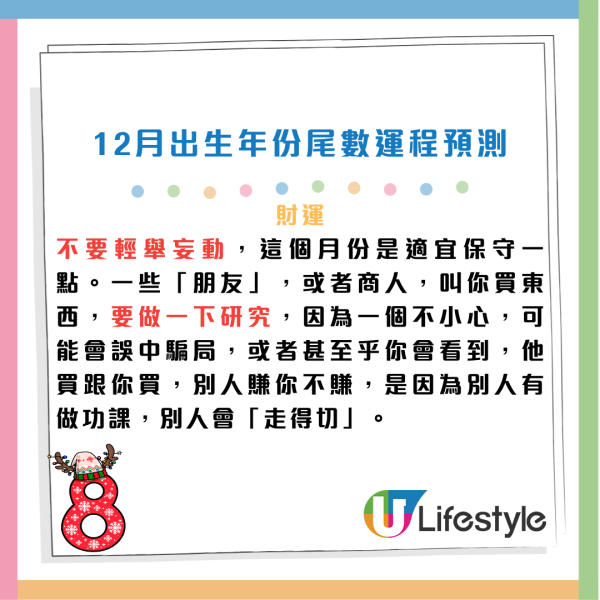 12月出生年份尾數運程預測

財運

不要輕舉妄動，這個月份是適宜保守一點。一些「朋友」，或者商人，叫你買東西，要做一下研究，因為一個不小心，可能會誤中騙局，或者甚至乎你會看到，他買跟你買，別人賺你不賺，是因為別人有做功課，別人會「走得切」。

8

U Lifestyle